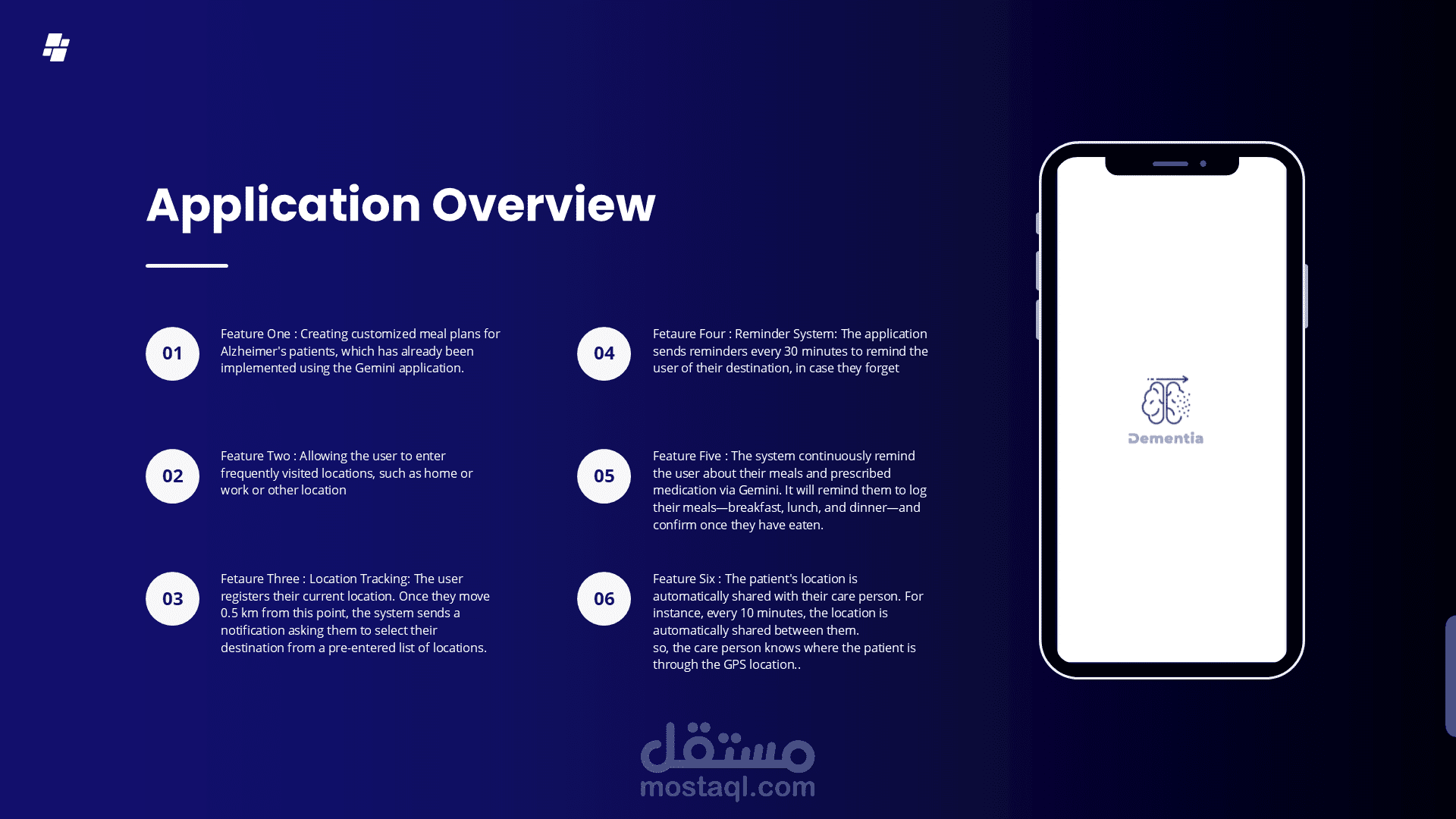 Application Overview

01

Feature One : Creating customized meal plans for Alzheimer's patients, which has already been implemented using the Gemini application.

02

Feature Two : Allowing the user to enter frequently visited locations, such as home or work or other location

03

Fetaure Three : Location Tracking: The user registers their current location. Once they move 0.5 km from this point, the system sends a notification asking them to select their destination from a pre-entered list of locations.

04

Fetaure Four : Reminder System: The application sends reminders every 30 minutes to remind the user of their destination, in case they forget

05

Feature Five : The system continuously remind the user about their meals and prescribed medication via Gemini. It will remind them to log their meals—breakfast, lunch, and dinner—and confirm once they have eaten.

06

Feature Six : The patient's location is automatically shared with their care person. For instance, every 10 minutes, the location is automatically shared between them.
so, the care person knows where the patient is through the GPS location..

Dementia

مستقل
mostaql.com